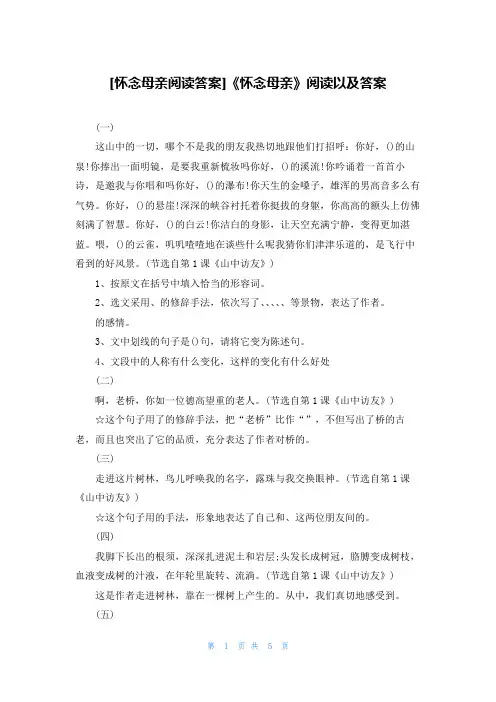 [怀念母亲阅读答案]《怀念母亲》阅读以及答案

(一)

这山中的一切，哪个不是我的朋友我热切地跟他们打招呼：你好，()的山泉!你捧出一面明镜，是要我重新梳妆吗你好，()的溪流!你吟诵着一首首小诗，是邀我与你唱和吗你好，()的瀑布!你天生的金嗓子，雄浑的男高音多么有气势。你好，()的悬崖!深深的峡谷衬托着你挺拔的身躯，你高高的额头上仿佛刻满了智慧。你好，()的白云!你洁白的身影，让天空充满宁静，变得更加湛蓝。喂，()的云雀，叽叽喳喳地在谈些什么呢我猜你们津津乐道的，是飞行中看到的好风景。(节选自第1课《山中访友》)

1、按原文在括号中填入恰当的形容词。

2、选文采用、的修辞手法，依次写了、、、、、等景物，表达了作者。的感情。

3、文中划线的句子是()句，请将它变为陈述句。

4、文段中的人称有什么变化，这样的变化有什么好处

(二)

啊，老桥，你如一位德高望重的老人。(节选自第1课《山中访友》)

☆这个句子用了的修辞手法，把“老桥”比作“”，不但写出了桥的古老，而且也突出了它的品质，充分表达了作者对桥的。

(三)

走进这片树林，鸟儿呼唤我的名字，露珠与我交换眼神。(节选自第1课《山中访友》)

☆这个句子用的手法，形象地表达了自己和、这两位朋友间的。

(四)

我脚下长出的根须，深深扎进泥土和岩层;头发长成树冠，胳膊变成树枝，血液变成树的汁液，在年轮里旋转、流淌。(节选自第1课《山中访友》)

这是作者走进树林，靠在一棵树上产生的。从中，我们真切地感受到。

(五)

第 1 页 共 5 页